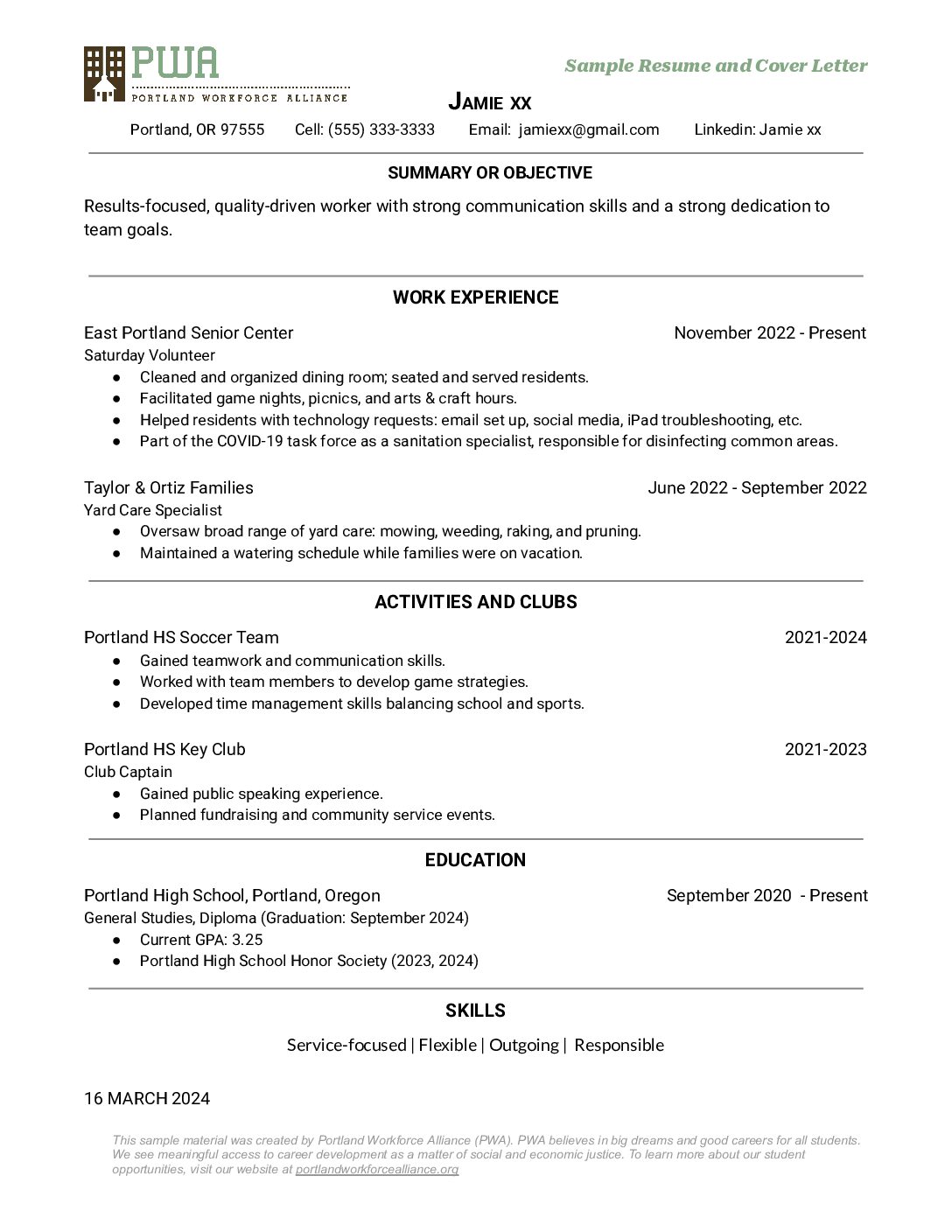 PWA
PORTLAND WORKFORCE ALLIANCE

Sample Resume and Cover Letter

JAMIE XX

Portland, OR 97555 Cell: (555) 333-3333 Email: jamiexx@gmail.com Linkedin: Jamie xx

SUMMARY OR OBJECTIVE

Results-focused, quality-driven worker with strong communication skills and a strong dedication to team goals.

WORK EXPERIENCE

East Portland Senior Center November 2022 - Present
Saturday Volunteer
● Cleaned and organized dining room; seated and served residents.
● Facilitated game nights, picnics, and arts & craft hours.
● Helped residents with technology requests: email set up, social media, iPad troubleshooting, etc.
● Part of the COVID-19 task force as a sanitation specialist, responsible for disinfecting common areas.

Taylor & Ortiz Families June 2022 - September 2022
Yard Care Specialist
● Oversaw broad range of yard care: mowing, weeding, raking, and pruning.
● Maintained a watering schedule while families were on vacation.

ACTIVITIES AND CLUBS

Portland HS Soccer Team 2021-2024
● Gained teamwork and communication skills.
● Worked with team members to develop game strategies.
● Developed time management skills balancing school and sports.

Portland HS Key Club 2021-2023
Club Captain
● Gained public speaking experience.
● Planned fundraising and community service events.

EDUCATION

Portland High School, Portland, Oregon September 2020 - Present
General Studies, Diploma (Graduation: September 2024)
● Current GPA: 3.25
● Portland High School Honor Society (2023, 2024)

SKILLS

Service-focused | Flexible | Outgoing | Responsible

16 MARCH 2024

This sample material was created by Portland Workforce Alliance (PWA). PWA believes in big dreams and good careers for all students. We see meaningful access to career development as a matter of social and economic justice. To learn more about our student opportunities, visit our website at portlandworkforcealliance.org